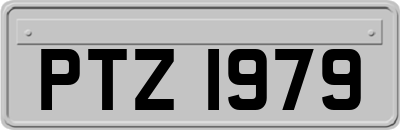 PTZ 1979